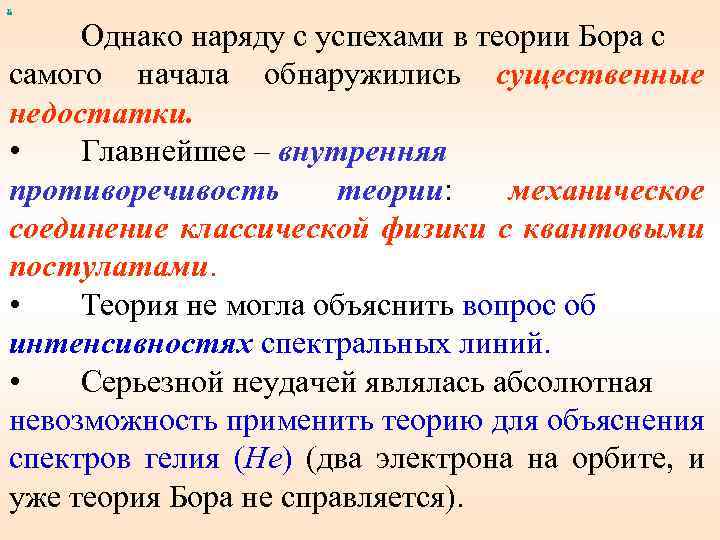 Однако наряду с успехами в теории Бора с самого начала обнаружились существенные недостатки.

• Главнейшее – внутренняя противоречивость теории: механическое соединение классической физики с квантовыми постулатами.

• Теория не могла объяснить вопрос об интенсивностях спектральных линий.

• Серьезной неудачей являлась абсолютная невозможность применить теорию для объяснения спектров гелия (He) (два электрона на орбите, и уже теория Бора не справляется).